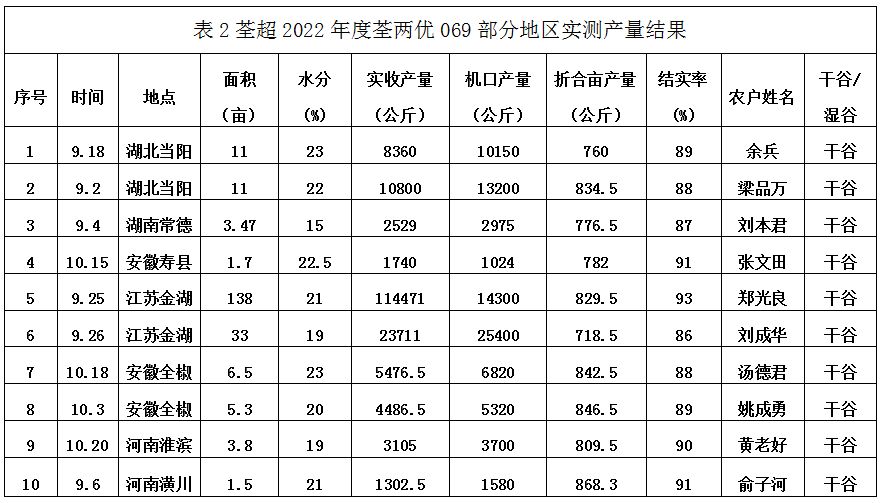 表 2 荃超 2022 年度荃两优 069 部分地区实测产量结果

| 序号 | 时间 | 地点 | 面积（亩） | 水分（%） | 实收产量（公斤） | 机口产量（公斤） | 折合亩产量（公斤） | 结实率（%） | 农户姓名 | 干谷/湿谷 |
|---|---|---|---|---|---|---|---|---|---|---|
| 1 | 9.18 | 湖北当阳 | 11 | 23 | 8360 | 10150 | 760 | 89 | 余兵 | 干谷 |
| 2 | 9.2 | 湖北当阳 | 11 | 22 | 10800 | 13200 | 834.5 | 88 | 梁品万 | 干谷 |
| 3 | 9.4 | 湖南常德 | 3.47 | 15 | 2529 | 2975 | 776.5 | 87 | 刘本君 | 干谷 |
| 4 | 10.15 | 安徽寿县 | 1.7 | 22.5 | 1740 | 1024 | 782 | 91 | 张文田 | 干谷 |
| 5 | 9.25 | 江苏金湖 | 138 | 21 | 114471 | 14300 | 829.5 | 93 | 郑光良 | 干谷 |
| 6 | 9.26 | 江苏金湖 | 33 | 19 | 23711 | 25400 | 718.5 | 86 | 刘成华 | 干谷 |
| 7 | 10.18 | 安徽全椒 | 6.5 | 23 | 5476.5 | 6820 | 842.5 | 88 | 汤德君 | 干谷 |
| 8 | 10.3 | 安徽全椒 | 5.3 | 20 | 4486.5 | 5320 | 846.5 | 89 | 姚成勇 | 干谷 |
| 9 | 10.20 | 河南淮滨 | 3.8 | 19 | 3105 | 3700 | 809.5 | 90 | 黄老好 | 干谷 |
| 10 | 9.6 | 河南潢川 | 1.5 | 21 | 1302.5 | 1580 | 868.3 | 91 | 俞子河 | 干谷 |